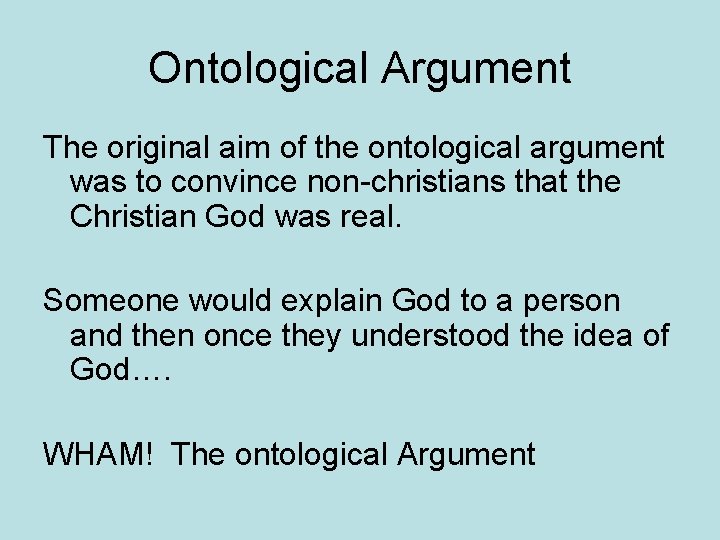 Ontological Argument

The original aim of the ontological argument was to convince non-christians that the Christian God was real.

Someone would explain God to a person and then once they understood the idea of God….

WHAM! The ontological Argument